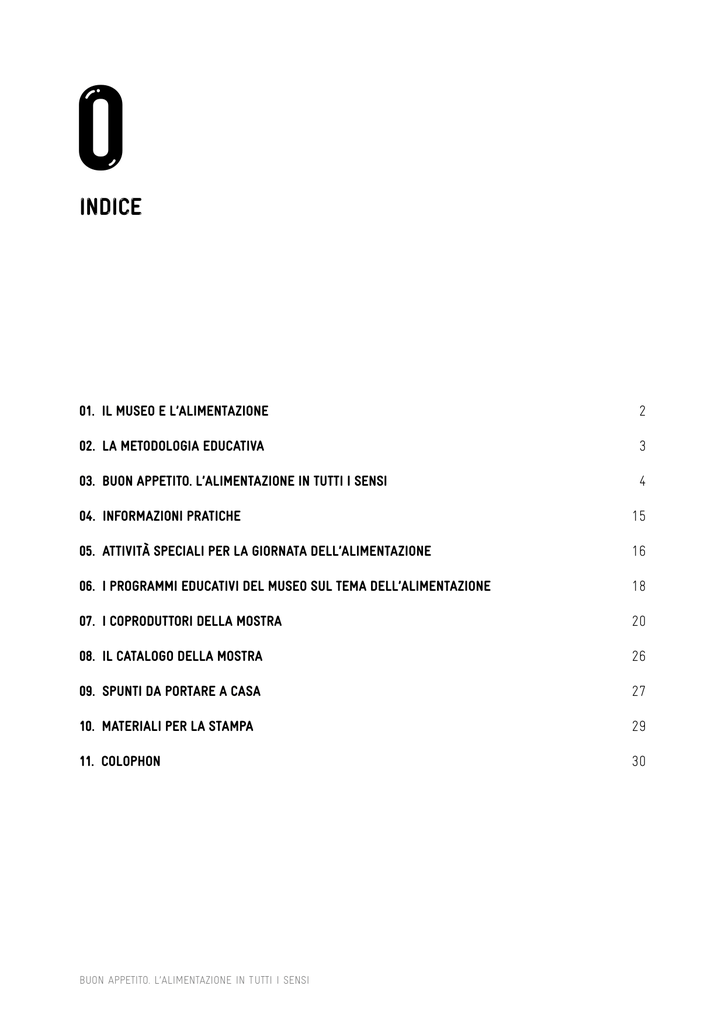 0

INDICE

01. IL MUSEO E L'ALIMENTAZIONE 2

02. LA METODOLOGIA EDUCATIVA 3

03. BUON APPETITO. L'ALIMENTAZIONE IN TUTTI I SENSI 4

04. INFORMAZIONI PRATICHE 15

05. ATTIVITÀ SPECIALI PER LA GIORNATA DELL'ALIMENTAZIONE 16

06. I PROGRAMMI EDUCATIVI DEL MUSEO SUL TEMA DELL'ALIMENTAZIONE 18

07. I COPRODUTTORI DELLA MOSTRA 20

08. IL CATALOGO DELLA MOSTRA 26

09. SPUNTI DA PORTARE A CASA 27

10. MATERIALI PER LA STAMPA 29

11. COLOPHON 30

BUON APPETITO. L'ALIMENTAZIONE IN TUTTI I SENSI